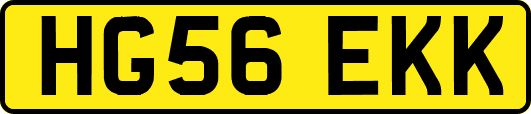 HG56 EKK